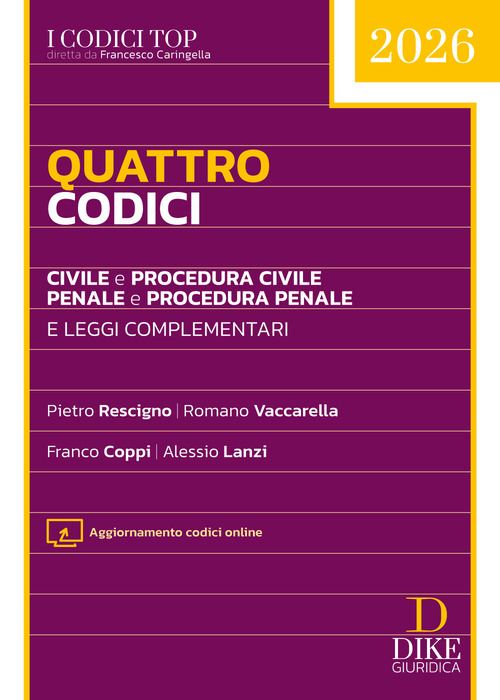 I CODICI TOP
diretta da Francesco Caringella

2026

QUATTRO
CODICI

CIVILE e PROCEDURA CIVILE
PENALE e PROCEDURA PENALE
E LEGGI COMPLEMENTARI

Pietro Rescigno | Romano Vaccarella

Franco Coppi | Alessio Lanzi

Aggiornamento codici online

D
DIKE
GIURIDICA